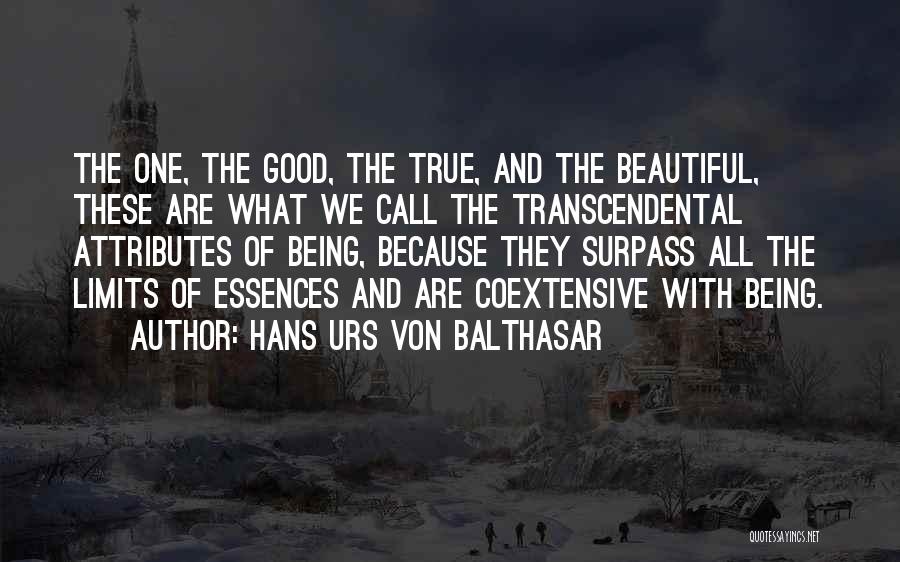 THE ONE, THE GOOD, THE TRUE, AND THE BEAUTIFUL, THESE ARE WHAT WE CALL THE TRANSCENDENTAL ATTRIBUTES OF BEING, BECAUSE THEY SURPASS ALL THE LIMITS OF ESSENCES AND ARE COEXTENSIVE WITH BEING.

AUTHOR: HANS URS VON BALTHASAR

QUOTESSAYINGS.NET